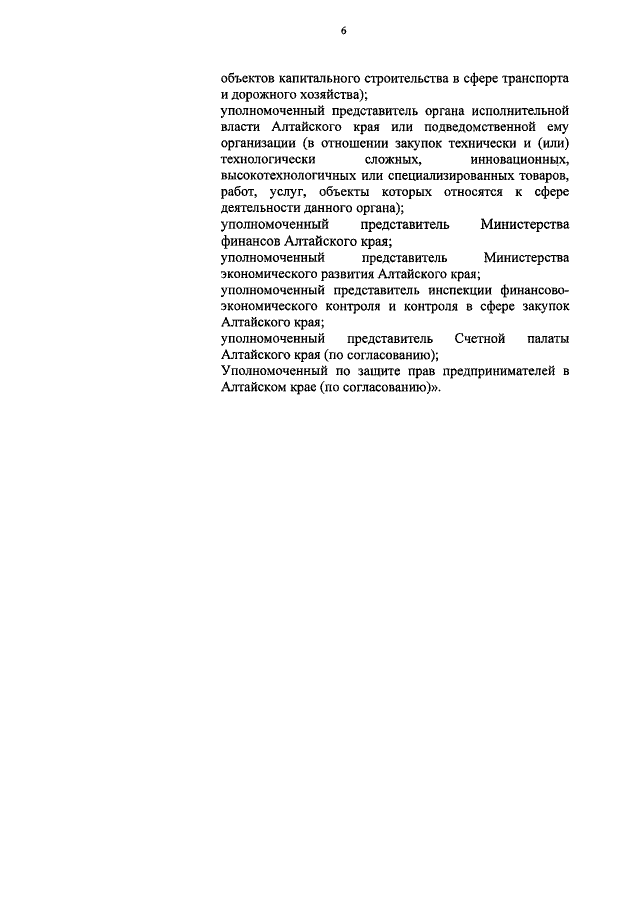 6

объектов капитального строительства в сфере транспорта и дорожного хозяйства);
уполномоченный представитель органа исполнительной власти Алтайского края или подведомственной ему организации (в отношении закупок технически и (или) технологически сложных, инновационных, высокотехнологичных или специализированных товаров, работ, услуг, объекты которых относятся к сфере деятельности данного органа);
уполномоченный представитель Министерства финансов Алтайского края;
уполномоченный представитель Министерства экономического развития Алтайского края;
уполномоченный представитель инспекции финансово-экономического контроля и контроля в сфере закупок Алтайского края;
уполномоченный представитель Счетной палаты Алтайского края (по согласованию);
Уполномоченный по защите прав предпринимателей в Алтайском крае (по согласованию)».